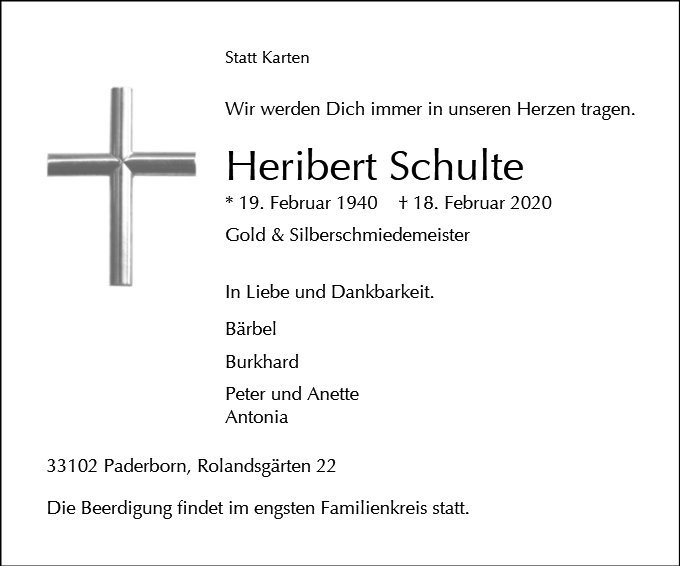 Statt Karten

Wir werden Dich immer in unseren Herzen tragen.

Heribert Schulte

* 19. Februar 1940 † 18. Februar 2020

Gold & Silberschmiedemeister

In Liebe und Dankbarkeit.

Bärbel

Burkhard

Peter und Anette
Antonia

33102 Paderborn, Rolandsgärten 22

Die Beerdigung findet im engsten Familienkreis statt.